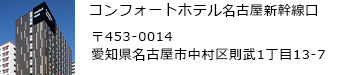 コンフォートホテル名古屋新幹線口

〒453-0014
愛知県名古屋市中村区則武1丁目13-7